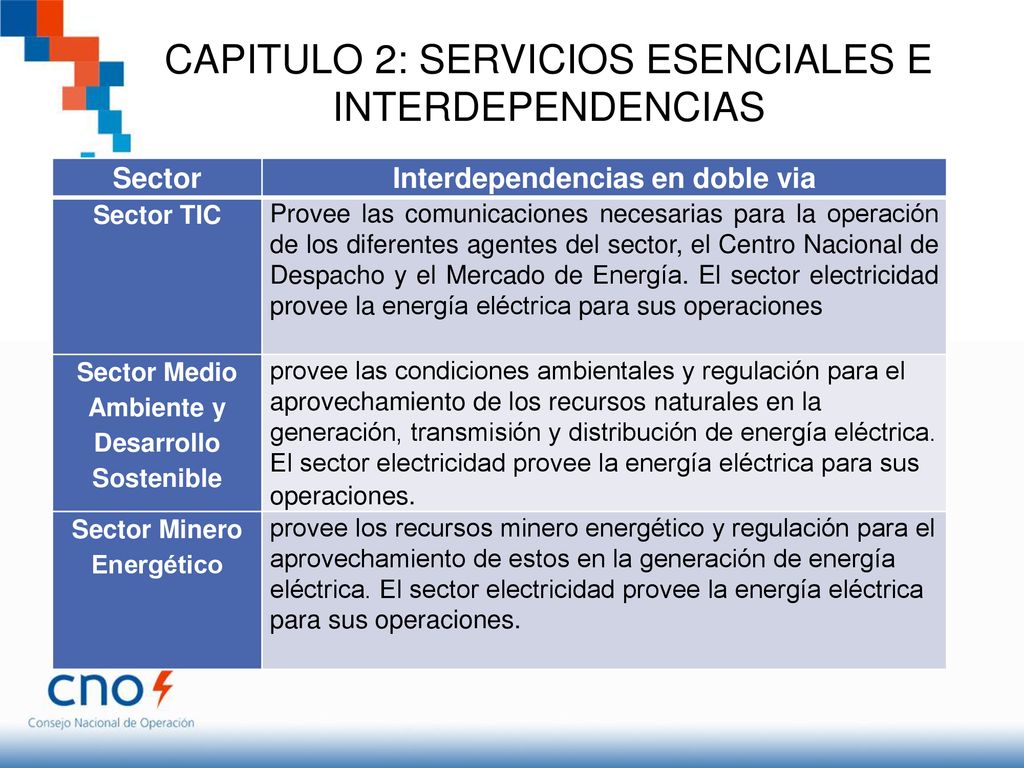 CAPITULO 2: SERVICIOS ESENCIALES E INTERDEPENDENCIAS

| Sector | Interdependencias en doble via |
|---|---|
| Sector TIC | Provee las comunicaciones necesarias para la operación de los diferentes agentes del sector, el Centro Nacional de Despacho y el Mercado de Energía. El sector electricidad provee la energía eléctrica para sus operaciones |
| Sector Medio Ambiente y Desarrollo Sostenible | provee las condiciones ambientales y regulación para el aprovechamiento de los recursos naturales en la generación, transmisión y distribución de energía eléctrica. El sector electricidad provee la energía eléctrica para sus operaciones. |
| Sector Minero Energético | provee los recursos minero energético y regulación para el aprovechamiento de estos en la generación de energía eléctrica. El sector electricidad provee la energía eléctrica para sus operaciones. |

cno
Consejo Nacional de Operación